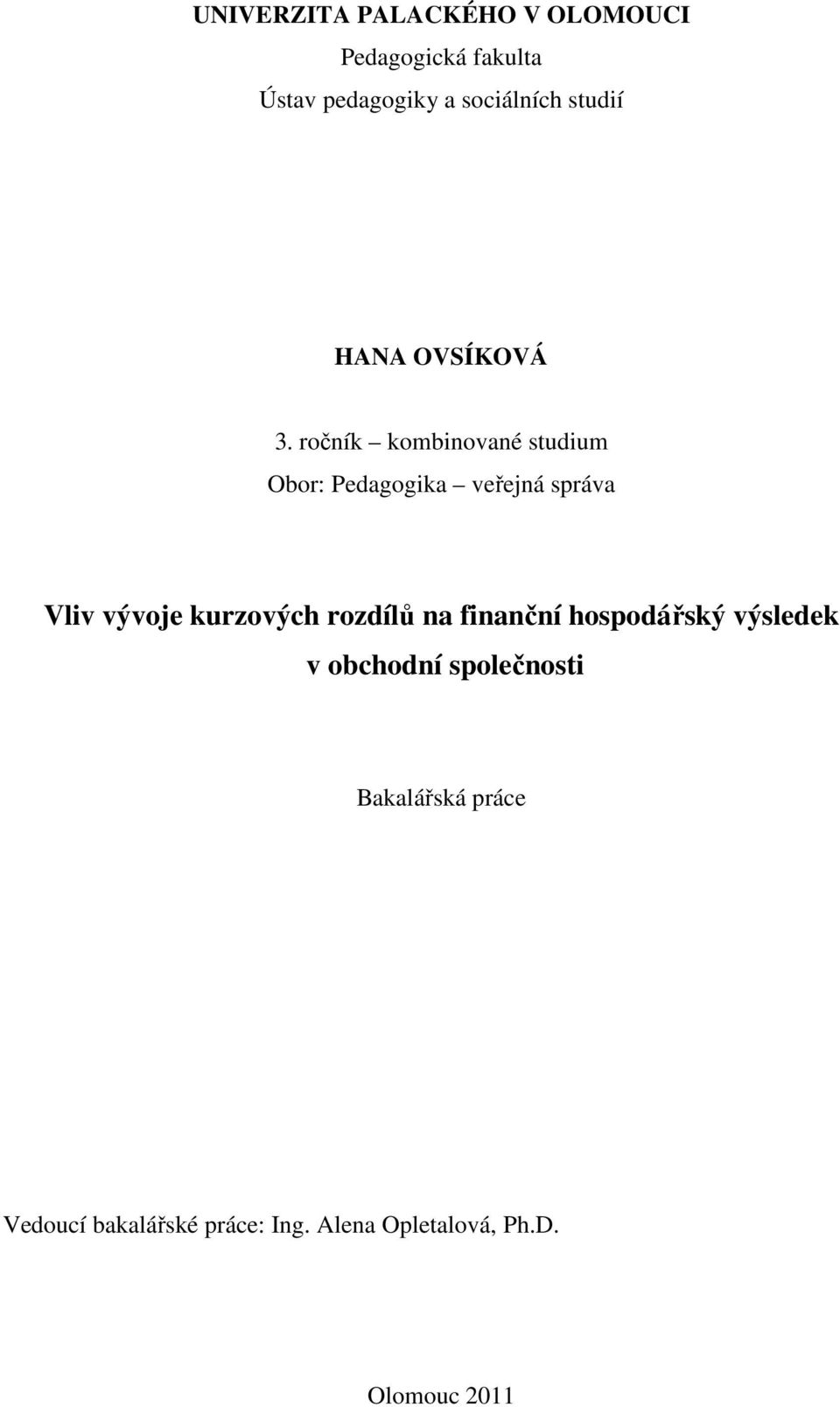 UNIVERZITA PALACKÉHO V OLOMOUCI

Pedagogická fakulta

Ústav pedagogiky a sociálních studií

HANA OVSÍKOVÁ

3. ročník – kombinované studium

Obor: Pedagogika – veřejná správa

Vliv vývoje kurzových rozdílů na finanční hospodářský výsledek v obchodní společnosti

Bakalářská práce

Vedoucí bakalářské práce: Ing. Alena Opletalová, Ph.D.

Olomouc 2011